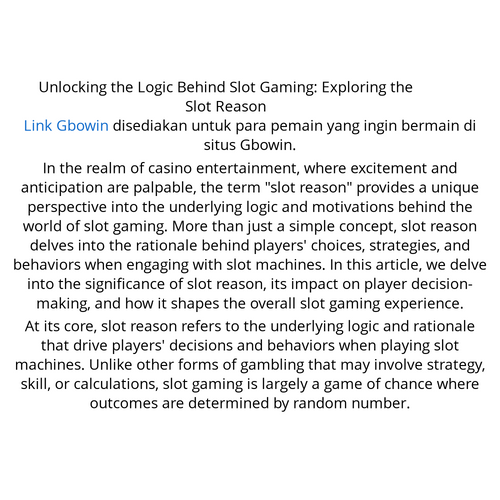 Unlocking the Logic Behind Slot Gaming: Exploring the Slot Reason

Link Gbowin disediakan untuk para pemain yang ingin bermain di situs Gbowin.

In the realm of casino entertainment, where excitement and anticipation are palpable, the term "slot reason" provides a unique perspective into the underlying logic and motivations behind the world of slot gaming. More than just a simple concept, slot reason delves into the rationale behind players' choices, strategies, and behaviors when engaging with slot machines. In this article, we delve into the significance of slot reason, its impact on player decision-making, and how it shapes the overall slot gaming experience.

At its core, slot reason refers to the underlying logic and rationale that drive players' decisions and behaviors when playing slot machines. Unlike other forms of gambling that may involve strategy, skill, or calculations, slot gaming is largely a game of chance where outcomes are determined by random number.